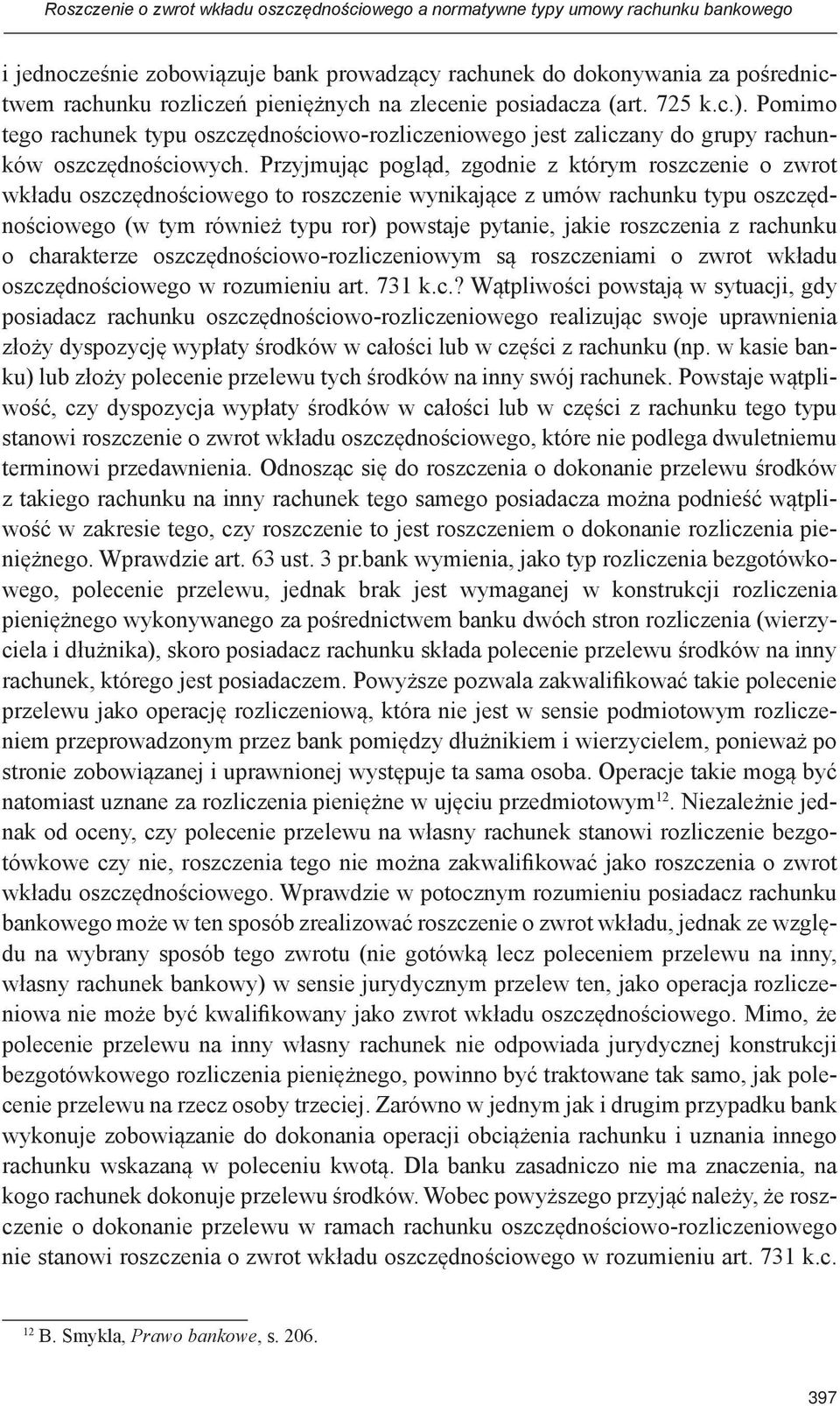 Roszczenie o zwrot wkładu oszczędnościowego a normatywne typy umowy rachunku bankowego

i jednocześnie zobowiązuje bank prowadzący rachunek do dokonywania za pośrednictwem rachunku rozliczeń pieniężnych na zlecenie posiadacza (art. 725 k.c.). Pomimo tego rachunek typu oszczędnościowo-rozliczeniowego jest zaliczany do grupy rachunków oszczędnościowych. Przyjmując pogląd, zgodnie z którym roszczenie o zwrot wkładu oszczędnościowego to roszczenie wynikające z umów rachunku typu oszczędnościowego (w tym również typu ror) powstaje pytanie, jakie roszczenia z rachunku o charakterze oszczędnościowo-rozliczeniowym są roszczeniami o zwrot wkładu oszczędnościowego w rozumieniu art. 731 k.c.? Wątpliwości powstają w sytuacji, gdy posiadacz rachunku oszczędnościowo-rozliczeniowego realizując swoje uprawnienia złoży dyspozycję wypłaty środków w całości lub w części z rachunku (np. w kasie banku) lub złoży polecenie przelewu tych środków na inny swój rachunek. Powstaje wątpliwość, czy dyspozycja wypłaty środków w całości lub w części z rachunku tego typu stanowi roszczenie o zwrot wkładu oszczędnościowego, które nie podlega dwuletniemu terminowi przedawnienia. Odnosząc się do roszczenia o dokonanie przelewu środków z takiego rachunku na inny rachunek tego samego posiadacza można podnieść wątpliwość w zakresie tego, czy roszczenie to jest roszczeniem o dokonanie rozliczenia pieniężnego. Wprawdzie art. 63 ust. 3 pr.bank wymienia, jako typ rozliczenia bezgotówkowego, polecenie przelewu, jednak brak jest wymaganej w konstrukcji rozliczenia pieniężnego wykonywanego za pośrednictwem banku dwóch stron rozliczenia (wierzyciela i dłużnika), skoro posiadacz rachunku składa polecenie przelewu środków na inny rachunek, którego jest posiadaczem. Powyższe pozwala zakwalifikować takie polecenie przelewu jako operację rozliczeniową, która nie jest w sensie podmiotowym rozliczeniem przeprowadzonym przez bank pomiędzy dłużnikiem i wierzycielem, ponieważ po stronie zobowiązanej i uprawnionej występuje ta sama osoba. Operacje takie mogą być natomiast uznane za rozliczenia pieniężne w ujęciu przedmiotowym$^{12}$. Niezależnie jednak od oceny, czy polecenie przelewu na własny rachunek stanowi rozliczenie bezgotówkowe czy nie, roszczenia tego nie można zakwalifikować jako roszczenia o zwrot wkładu oszczędnościowego. Wprawdzie w potocznym rozumieniu posiadacz rachunku bankowego może w ten sposób zrealizować roszczenie o zwrot wkładu, jednak ze względu na wybrany sposób tego zwrotu (nie gotówką lecz poleceniem przelewu na inny, własny rachunek bankowy) w sensie jurydycznym przelew ten, jako operacja rozliczeniowa nie może być kwalifikowany jako zwrot wkładu oszczędnościowego. Mimo, że polecenie przelewu na inny własny rachunek nie odpowiada jurydycznej konstrukcji bezgotówkowego rozliczenia pieniężnego, powinno być traktowane tak samo, jak polecenie przelewu na rzecz osoby trzeciej. Zarówno w jednym jak i drugim przypadku bank wykonuje zobowiązanie do dokonania operacji obciążenia rachunku i uznania innego rachunku wskazaną w poleceniu kwotą. Dla banku zasadniczo nie ma znaczenia, na kogo rachunek dokonuje przelewu środków. Wobec powyższego przyjąć należy, że roszczenie o dokonanie przelewu w ramach rachunku oszczędnościowo-rozliczeniowego nie stanowi roszczenia o zwrot wkładu oszczędnościowego w rozumieniu art. 731 k.c.

$^{12}$ B. Smykla, Prawo bankowe, s. 206.

397